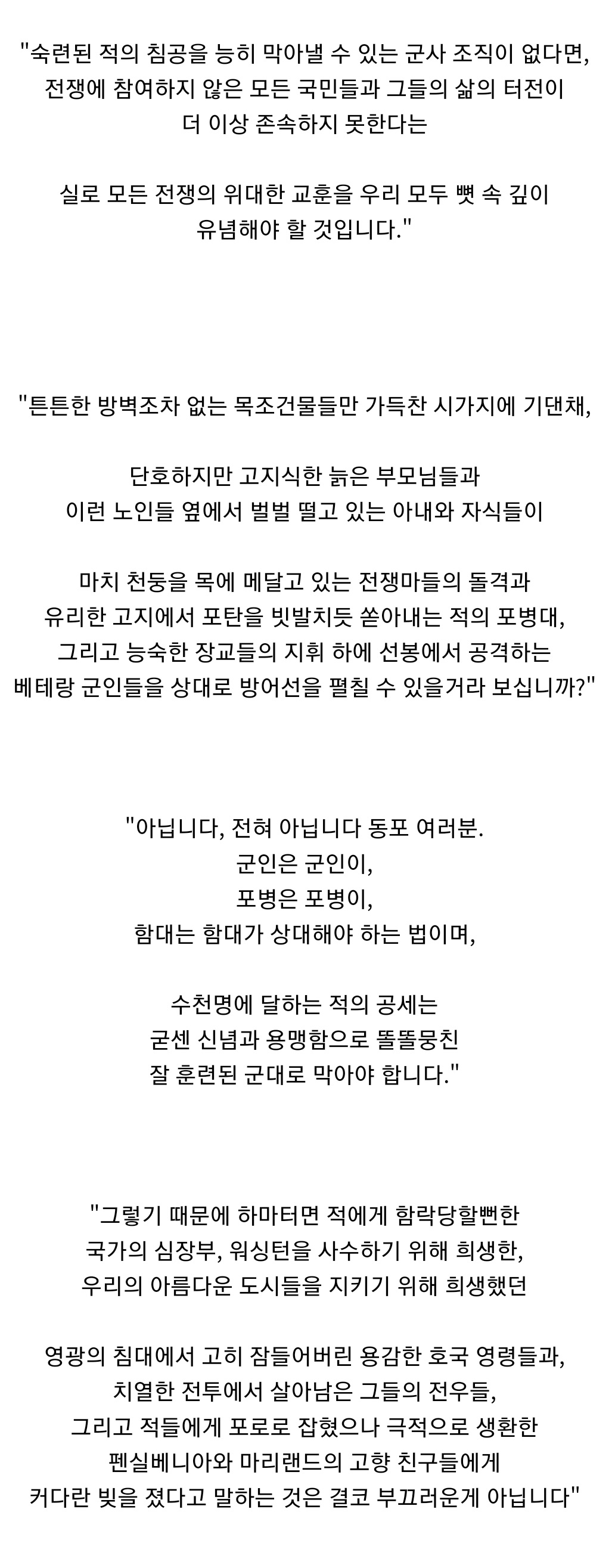 "숙련된 적의 침공을 능히 막아낼 수 있는 군사 조직이 없다면, 전쟁에 참여하지 않은 모든 국민들과 그들의 삶의 터전이 더 이상 존속하지 못한다는

실로 모든 전쟁의 위대한 교훈을 우리 모두 뼛 속 깊이 유념해야 할 것입니다."

"튼튼한 방벽조차 없는 목조건물들만 가득찬 시가지에 기댄채,

단호하지만 고지식한 늙은 부모님들과 이런 노인들 옆에서 벌벌 떨고 있는 아내와 자식들이

마치 천둥을 목에 메달고 있는 전쟁마들의 돌격과 유리한 고지에서 포탄을 빗발치듯 쏟아내는 적의 포병대, 그리고 능숙한 장교들의 지휘 하에 선봉에서 공격하는 베테랑 군인들을 상대로 방어선을 펼칠 수 있을거라 보십니까?"

"아닙니다, 전혀 아닙니다 동포 여러분.
군인은 군인이,
포병은 포병이,
함대는 함대가 상대해야 하는 법이며,

수천명에 달하는 적의 공세는 굳센 신념과 용맹함으로 똘똘뭉친 잘 훈련된 군대로 막아야 합니다."

"그렇기 때문에 하마터면 적에게 함락당할뻔한 국가의 심장부, 워싱턴을 사수하기 위해 희생한, 우리의 아름다운 도시들을 지키기 위해 희생했던

영광의 침대에서 고히 잠들어버린 용감한 호국 영령들과, 치열한 전투에서 살아남은 그들의 전우들, 그리고 적들에게 포로로 잡혔으나 극적으로 생환한 펜실베니아와 마리랜드의 고향 친구들에게 커다란 빚을 졌다고 말하는 것은 결코 부끄러운게 아닙니다"